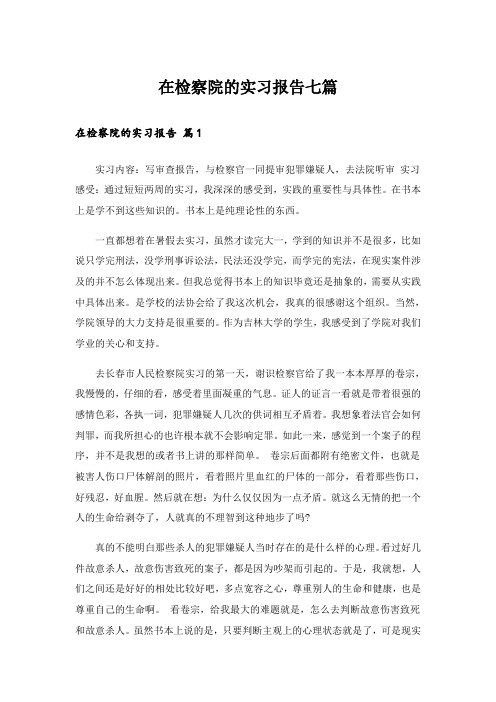 在检察院的实习报告七篇

在检察院的实习报告 篇1

实习内容：写审查报告，与检察官一同提审犯罪嫌疑人，去法院听审 实习感受：通过短短两周的实习，我深深的感受到，实践的重要性与具体性。在书本上是学不到这些知识的。书本上是纯理论性的东西。

一直都想着在暑假去实习，虽然才读完大一，学到的知识并不是很多，比如说只学完刑法，没学刑事诉讼法，民法还没学完，而学完的宪法，在现实案件涉及的并不怎么体现出来。但我总觉得书本上的知识毕竟还是抽象的，需要从实践中具体出来。是学校的法协会给了我这次机会，我真的很感谢这个组织。当然，学院领导的大力支持是很重要的。作为吉林大学的学生，我感受到了学院对我们学业的关心和支持。

去长春市人民检察院实习的第一天，谢识检察官给了我一本本厚厚的卷宗，我慢慢的，仔细的看，感受着里面凝重的气息。证人的证言一看就是带着很强的感情色彩，各执一词，犯罪嫌疑人几次的供词相互矛盾着。我想象着法官会如何判罪，而我所担心的也许根本就不会影响定罪。如此一来，感觉到一个案子的程序，并不是我想的或者书上讲的那样简单。 卷宗后面都附有绝密文件，也就是被害人伤口尸体解剖的照片，看着照片里血红的尸体的一部分，看着那些伤口，好残忍，好血腥。然后就在想：为什么仅仅因为一点矛盾。就这么无情的把一个人的生命给剥夺了，人就真的不理智到这种地步了吗?

真的不能明白那些杀人的犯罪嫌疑人当时存在的是什么样的心理。看过好几件故意杀人，故意伤害致死的案子，都是因为吵架而引起的。于是，我就想，人们之间还是好好的相处比较好吧，多点宽容之心，尊重别人的生命和健康，也是尊重自己的生命啊。 看卷宗，给我最大的难题就是，怎么去判断故意伤害致死和故意杀人。虽然书本上说的是，只要判断主观上的心理状态就是了，可是现实